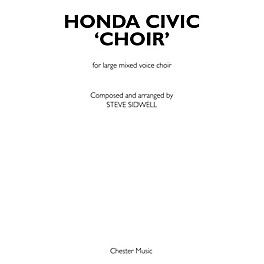 HONDA CIVIC
'CHOIR'

for large mixed voice choir

Composed and arranged by
STEVE SIDWELL

Chester Music